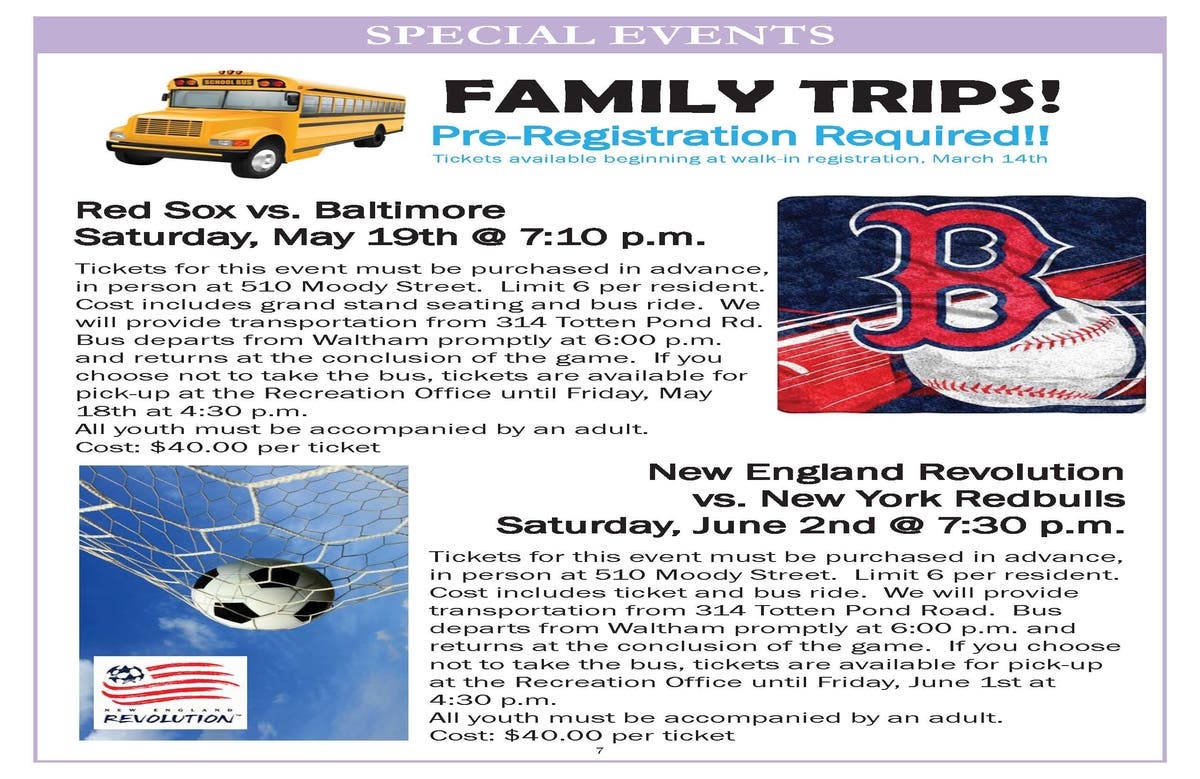 SPECIAL EVENTS

FAMILY TRIPS!

Pre-Registration Required!!

Tickets available beginning at walk-in registration, March 14th

Red Sox vs. Baltimore
Saturday, May 19th @ 7:10 p.m.

Tickets for this event must be purchased in advance, in person at 510 Moody Street. Limit 6 per resident. Cost includes grand stand seating and bus ride. We will provide transportation from 314 Totten Pond Rd. Bus departs from Waltham promptly at 6:00 p.m. and returns at the conclusion of the game. If you choose not to take the bus, tickets are available for pick-up at the Recreation Office until Friday, May 18th at 4:30 p.m.
All youth must be accompanied by an adult.
Cost: $40.00 per ticket

New England Revolution
vs. New York Redbulls
Saturday, June 2nd @ 7:30 p.m.

Tickets for this event must be purchased in advance, in person at 510 Moody Street. Limit 6 per resident. Cost includes ticket and bus ride. We will provide transportation from 314 Totten Pond Road. Bus departs from Waltham promptly at 6:00 p.m. and returns at the conclusion of the game. If you choose not to take the bus, tickets are available for pick-up at the Recreation Office until Friday, June 1st at 4:30 p.m.
All youth must be accompanied by an adult.
Cost: $40.00 per ticket

NEW ENGLAND
REVOLUTION

7